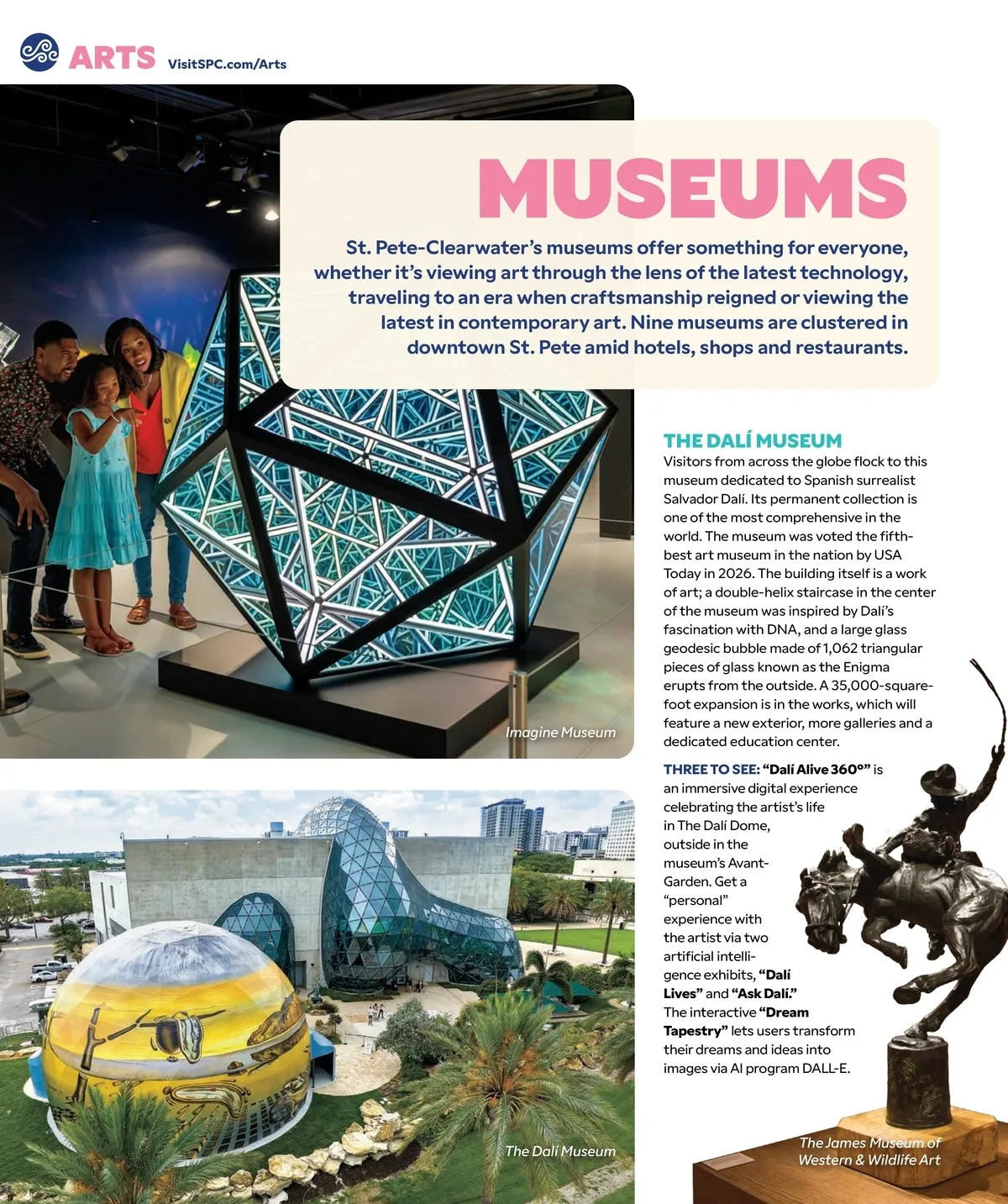 ARTS VisitSPC.com/Arts

MUSEUMS

St. Pete-Clearwater's museums offer something for everyone, whether it's viewing art through the lens of the latest technology, traveling to an era when craftsmanship reigned or viewing the latest in contemporary art. Nine museums are clustered in downtown St. Pete amid hotels, shops and restaurants.

Imagine Museum

THE DALÍ MUSEUM

Visitors from across the globe flock to this museum dedicated to Spanish surrealist Salvador Dalí. Its permanent collection is one of the most comprehensive in the world. The museum was voted the fifth-best art museum in the nation by USA Today in 2026. The building itself is a work of art; a double-helix staircase in the center of the museum was inspired by Dalí's fascination with DNA, and a large glass geodesic bubble made of 1,062 triangular pieces of glass known as the Enigma erupts from the outside. A 35,000-square-foot expansion is in the works, which will feature a new exterior, more galleries and a dedicated education center.

THREE TO SEE: "Dalí Alive 360°" is an immersive digital experience celebrating the artist's life in The Dalí Dome, outside in the museum's Avant-Garden. Get a "personal" experience with the artist via two artificial intelligence exhibits, "Dalí Lives" and "Ask Dalí." The interactive "Dream Tapestry" lets users transform their dreams and ideas into images via AI program DALL-E.

The Dalí Museum

The James Museum of Western & Wildlife Art